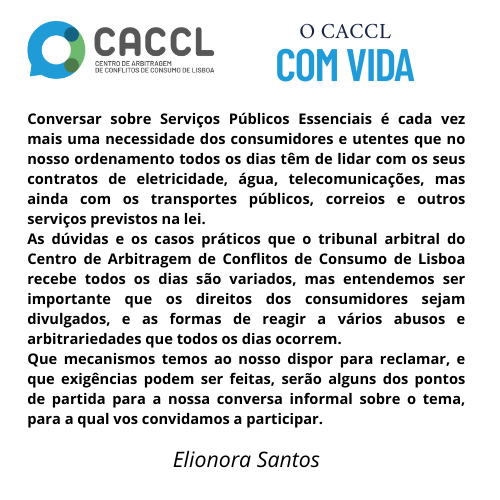 CACCL
CENTRO DE ARBITRAGEM DE CONFLITOS DE CONSUMO DE LISBOA

O CACCL
COM VIDA

Conversar sobre Serviços Públicos Essenciais é cada vez mais uma necessidade dos consumidores e utentes que no nosso ordenamento todos os dias têm de lidar com os seus contratos de eletricidade, água, telecomunicações, mas ainda com os transportes públicos, correios e outros serviços previstos na lei.
As dúvidas e os casos práticos que o tribunal arbitral do Centro de Arbitragem de Conflitos de Consumo de Lisboa recebe todos os dias são variados, mas entendemos ser importante que os direitos dos consumidores sejam divulgados, e as formas de reagir a vários abusos e arbitrariedades que todos os dias ocorrem.
Que mecanismos temos ao nosso dispor para reclamar, e que exigências podem ser feitas, serão alguns dos pontos de partida para a nossa conversa informal sobre o tema, para a qual vos convidamos a participar.

Elionora Santos